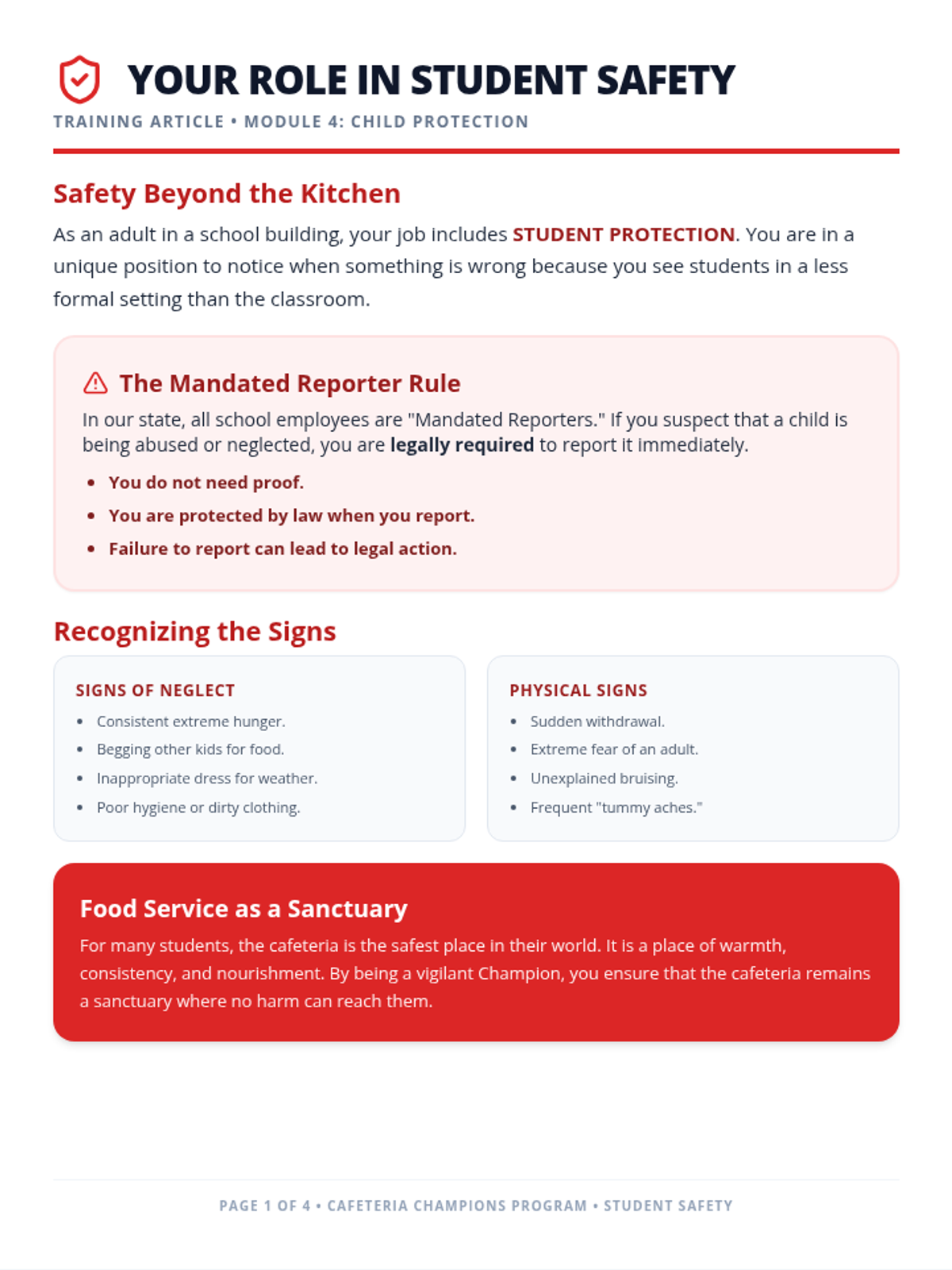 YOUR ROLE IN STUDENT SAFETY
TRAINING ARTICLE • MODULE 4: CHILD PROTECTION

Safety Beyond the Kitchen

As an adult in a school building, your job includes STUDENT PROTECTION. You are in a unique position to notice when something is wrong because you see students in a less formal setting than the classroom.

The Mandated Reporter Rule

In our state, all school employees are "Mandated Reporters." If you suspect that a child is being abused or neglected, you are legally required to report it immediately.

• You do not need proof.
• You are protected by law when you report.
• Failure to report can lead to legal action.

Recognizing the Signs

SIGNS OF NEGLECT
• Consistent extreme hunger.
• Begging other kids for food.
• Inappropriate dress for weather.
• Poor hygiene or dirty clothing.

PHYSICAL SIGNS
• Sudden withdrawal.
• Extreme fear of an adult.
• Unexplained bruising.
• Frequent "tummy aches."

Food Service as a Sanctuary

For many students, the cafeteria is the safest place in their world. It is a place of warmth, consistency, and nourishment. By being a vigilant Champion, you ensure that the cafeteria remains a sanctuary where no harm can reach them.

PAGE 1 OF 4 • CAFETERIA CHAMPIONS PROGRAM • STUDENT SAFETY